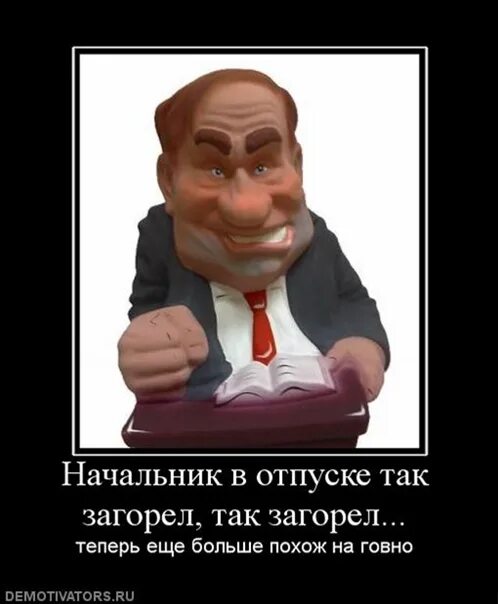 Начальник в отпуске так загорел, так загорел...
теперь еще больше похож на говно

DEMOTIVATORS.RU